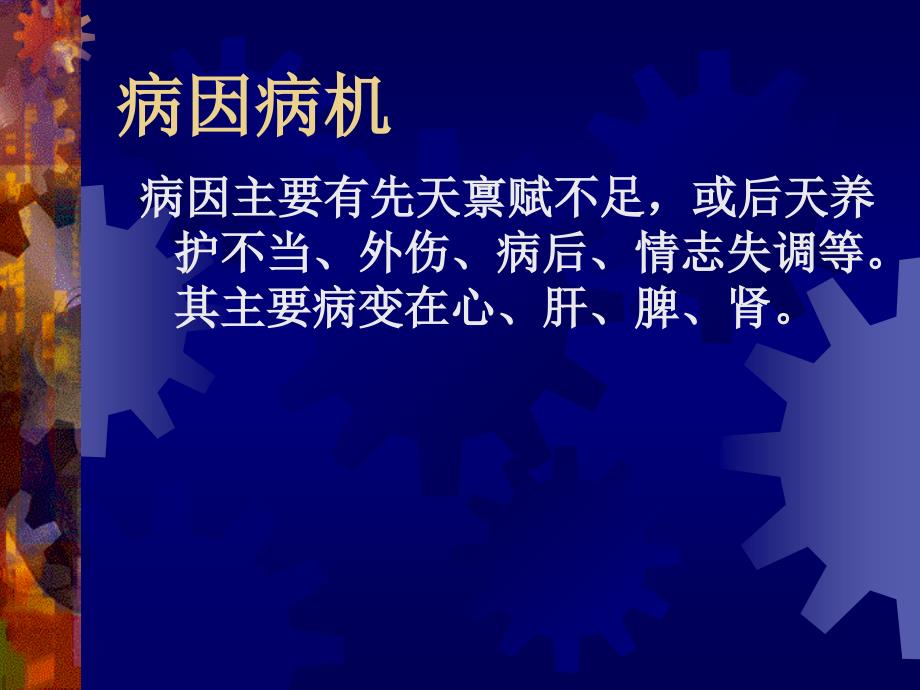 病因病机

病因主要有先天禀赋不足，或后天养护不当、外伤、病后、情志失调等。其主要病变在心、肝、脾、肾。